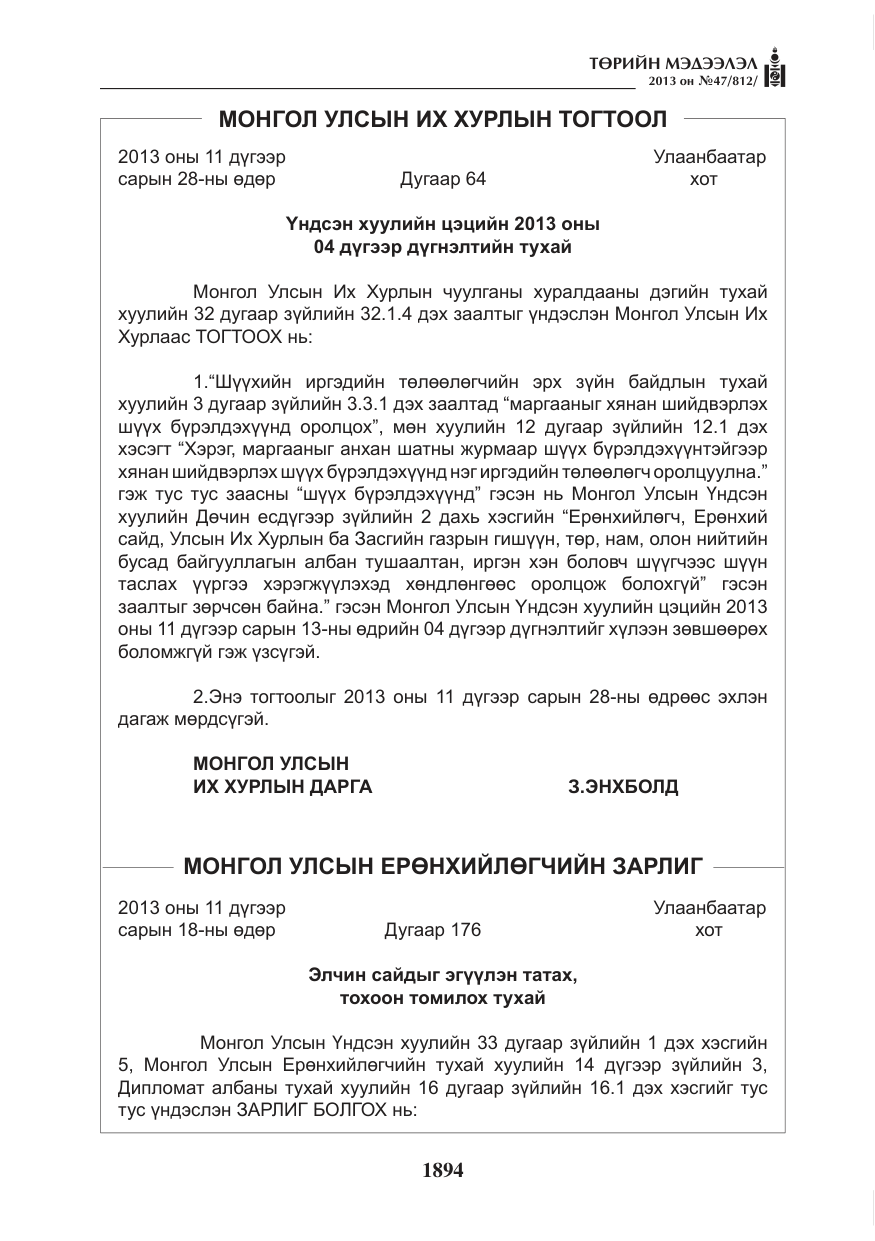 ТӨРИЙН МЭДЭЭЛЭЛ
2013 он №47/812/

МОНГОЛ УЛСЫН ИХ ХУРЛЫН ТОГТООЛ

2013 оны 11 дүгээр сарын 28-ны өдөр
Дугаар 64
Улаанбаатар хот

Үндсэн хуулийн цэцийн 2013 оны 04 дүгээр дүгнэлтийн тухай

Монгол Улсын Их Хурлын чуулганы хуралдааны дэгийн тухай хуулийн 32 дугаар зүйлийн 32.1.4 дэх заалтыг үндэслэн Монгол Улсын Их Хурлаас ТОГТООХ нь:

1."Шүүхийн иргэдийн төлөөлөгчийн эрх зүйн байдлын тухай хуулийн 3 дугаар зүйлийн 3.3.1 дэх заалтад "маргааныг хянан шийдвэрлэх шүүх бүрэлдэхүүнд оролцох", мөн хуулийн 12 дугаар зүйлийн 12.1 дэх хэсэгт "Хэрэг, маргааныг анхан шатны журмаар шүүх бүрэлдэхүүнтэйгээр хянан шийдвэрлэх шүүх бүрэлдэхүүнд нэг иргэдийн төлөөлөгч оролцуулна." гэж тус тус заасны "шүүх бүрэлдэхүүнд" гэсэн нь Монгол Улсын Үндсэн хуулийн Дөчин есдүгээр зүйлийн 2 дахь хэсгийн "Ерөнхийлөгч, Ерөнхий сайд, Улсын Их Хурлын ба Засгийн газрын гишүүн, төр, нам, олон нийтийн бусад байгууллагын албан тушаалтан, иргэн хэн боловч шүүгчээс шүүн таслах үүргээ хэрэгжүүлэхэд хөндлөнгөөс оролцож болохгүй" гэсэн заалтыг зөрчсөн байна." гэсэн Монгол Улсын Үндсэн хуулийн цэцийн 2013 оны 11 дүгээр сарын 13-ны өдрийн 04 дүгээр дүгнэлтийг хүлээн зөвшөөрөх боломжгүй гэж үзсүгэй.

2.Энэ тогтоолыг 2013 оны 11 дүгээр сарын 28-ны өдрөөс эхлэн дагаж мөрдсүгэй.

МОНГОЛ УЛСЫН
ИХ ХУРЛЫН ДАРГА
З.ЭНХБОЛД

МОНГОЛ УЛСЫН ЕРӨНХИЙЛӨГЧИЙН ЗАРЛИГ

2013 оны 11 дүгээр сарын 18-ны өдөр
Дугаар 176
Улаанбаатар хот

Элчин сайдыг эгүүлэн татах, тохоон томилох тухай

Монгол Улсын Үндсэн хуулийн 33 дугаар зүйлийн 1 дэх хэсгийн 5, Монгол Улсын Ерөнхийлөгчийн тухай хуулийн 14 дүгээр зүйлийн 3, Дипломат албаны тухай хуулийн 16 дугаар зүйлийн 16.1 дэх хэсгийг тус тус үндэслэн ЗАРЛИГ БОЛГОХ нь:

1894